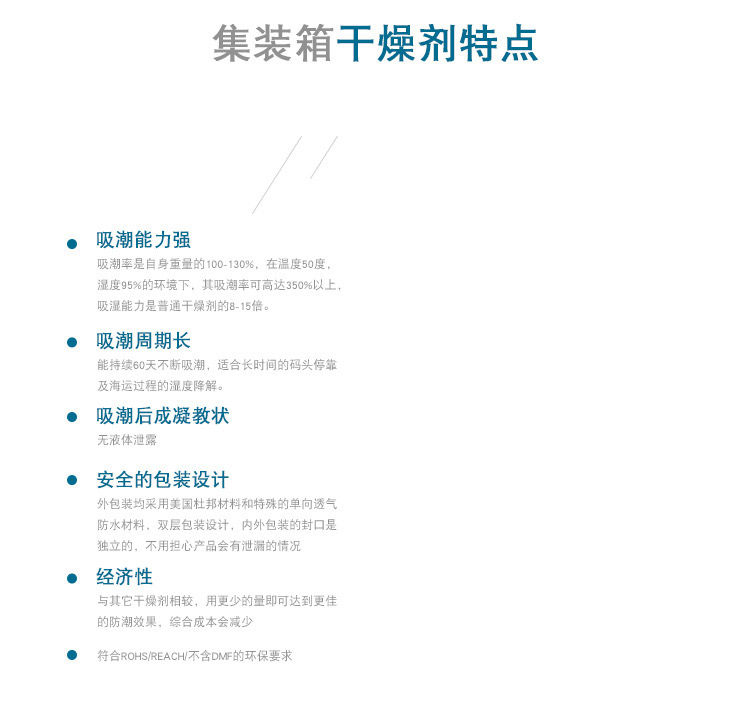 集装箱干燥剂特点

吸潮能力强

吸潮率是自身重量的100-130%，在温度50度，湿度95%的环境下，其吸潮率可高达350%以上，吸湿能力是普通干燥剂的8-15倍。

吸潮周期长

能持续60天不断吸潮，适合长时间的码头停靠及海运过程的湿度降解。

吸潮后成凝教状

无液体泄露

安全的包装设计

外包装均采用美国杜邦材料和特殊的单向透气防水材料，双层包装设计，内外包装的封口是独立的，不用担心产品会有泄漏的情况

经济性

与其它干燥剂相较，用更少的量即可达到更佳的防潮效果，综合成本会减少

符合ROHS/REACH/不含DMF的环保要求